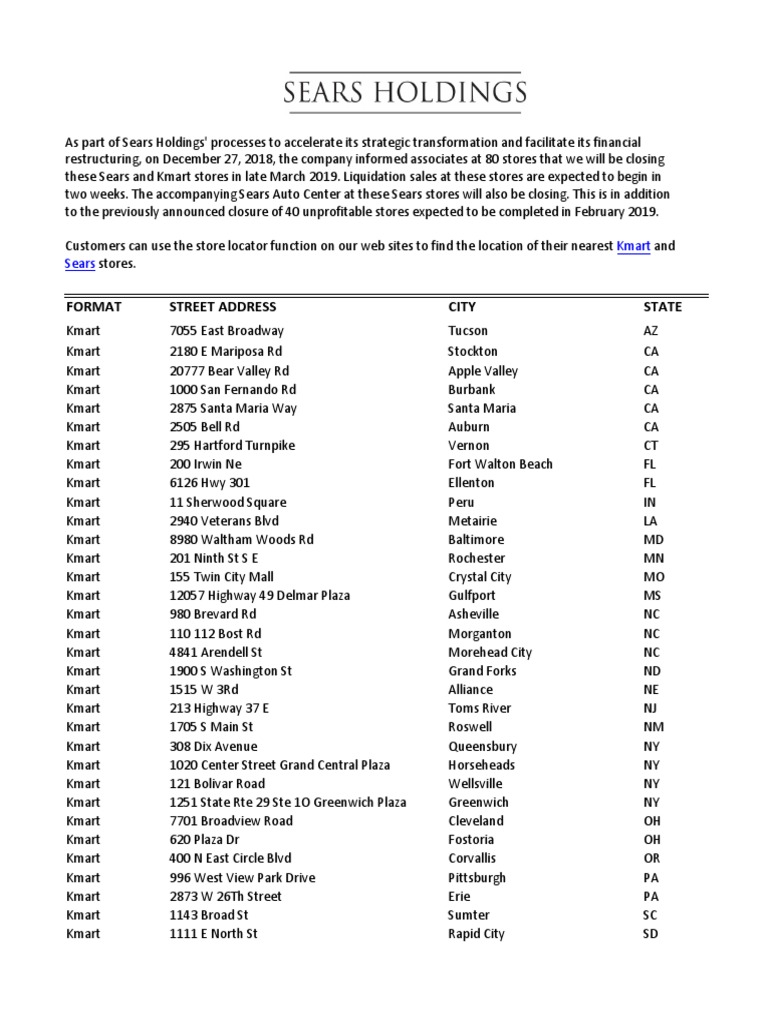 SEARS HOLDINGS

As part of Sears Holdings' processes to accelerate its strategic transformation and facilitate its financial restructuring, on December 27, 2018, the company informed associates at 80 stores that we will be closing these Sears and Kmart stores in late March 2019. Liquidation sales at these stores are expected to begin in two weeks. The accompanying Sears Auto Center at these Sears stores will also be closing. This is in addition to the previously announced closure of 40 unprofitable stores expected to be completed in February 2019.

Customers can use the store locator function on our web sites to find the location of their nearest Kmart and Sears stores.

| FORMAT | STREET ADDRESS | CITY | STATE |
|---|---|---|---|
| Kmart | 7055 East Broadway | Tucson | AZ |
| Kmart | 2180 E Mariposa Rd | Stockton | CA |
| Kmart | 20777 Bear Valley Rd | Apple Valley | CA |
| Kmart | 1000 San Fernando Rd | Burbank | CA |
| Kmart | 2875 Santa Maria Way | Santa Maria | CA |
| Kmart | 2505 Bell Rd | Auburn | CA |
| Kmart | 295 Hartford Turnpike | Vernon | CT |
| Kmart | 200 Irwin Ne | Fort Walton Beach | FL |
| Kmart | 6126 Hwy 301 | Ellenton | FL |
| Kmart | 11 Sherwood Square | Peru | IN |
| Kmart | 2940 Veterans Blvd | Metairie | LA |
| Kmart | 8980 Waltham Woods Rd | Baltimore | MD |
| Kmart | 201 Ninth St S E | Rochester | MN |
| Kmart | 155 Twin City Mall | Crystal City | MO |
| Kmart | 12057 Highway 49 Delmar Plaza | Gulfport | MS |
| Kmart | 980 Brevard Rd | Asheville | NC |
| Kmart | 110 112 Bost Rd | Morganton | NC |
| Kmart | 4841 Arendell St | Morehead City | NC |
| Kmart | 1900 S Washington St | Grand Forks | ND |
| Kmart | 1515 W 3Rd | Alliance | NE |
| Kmart | 213 Highway 37 E | Toms River | NJ |
| Kmart | 1705 S Main St | Roswell | NM |
| Kmart | 308 Dix Avenue | Queensbury | NY |
| Kmart | 1020 Center Street Grand Central Plaza | Horseheads | NY |
| Kmart | 121 Bolivar Road | Wellsville | NY |
| Kmart | 1251 State Rte 29 Ste 10 Greenwich Plaza | Greenwich | NY |
| Kmart | 7701 Broadview Road | Cleveland | OH |
| Kmart | 620 Plaza Dr | Fostoria | OH |
| Kmart | 400 N East Circle Blvd | Corvallis | OR |
| Kmart | 996 West View Park Drive | Pittsburgh | PA |
| Kmart | 2873 W 26Th Street | Erie | PA |
| Kmart | 1143 Broad St | Sumter | SC |
| Kmart | 1111 E North St | Rapid City | SD |